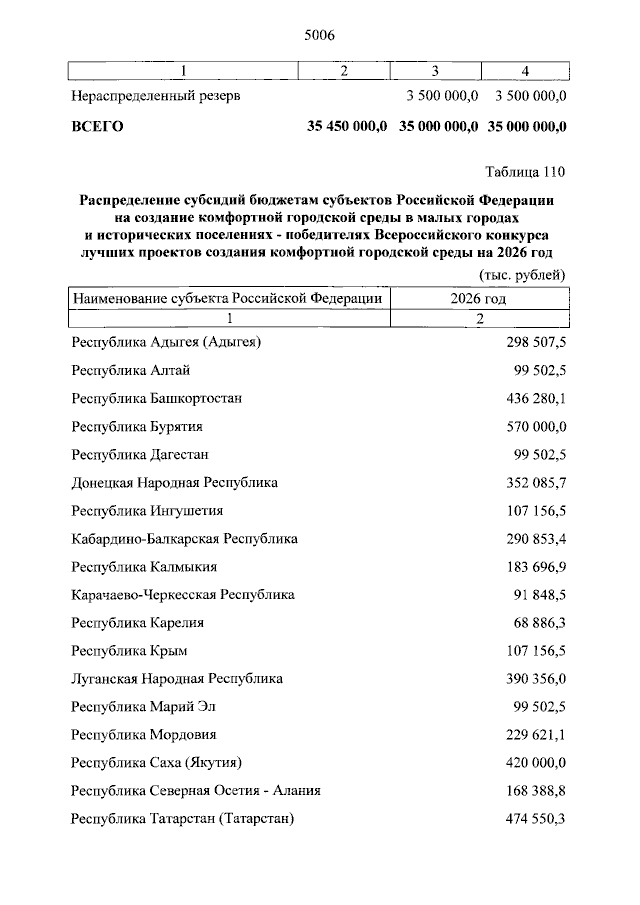 5006

| 1 | 2 | 3 | 4 |
|---|---|---|---|
| Нераспределенный резерв | | 3 500 000,0 | 3 500 000,0 |
| ВСЕГО | 35 450 000,0 | 35 000 000,0 | 35 000 000,0 |

Таблица 110

Распределение субсидий бюджетам субъектов Российской Федерации на создание комфортной городской среды в малых городах и исторических поселениях - победителях Всероссийского конкурса лучших проектов создания комфортной городской среды на 2026 год

(тыс. рублей)

| Наименование субъекта Российской Федерации | 2026 год |
|---|---|
| 1 | 2 |
| Республика Адыгея (Адыгея) | 298 507,5 |
| Республика Алтай | 99 502,5 |
| Республика Башкортостан | 436 280,1 |
| Республика Бурятия | 570 000,0 |
| Республика Дагестан | 99 502,5 |
| Донецкая Народная Республика | 352 085,7 |
| Республика Ингушетия | 107 156,5 |
| Кабардино-Балкарская Республика | 290 853,4 |
| Республика Калмыкия | 183 696,9 |
| Карачаево-Черкесская Республика | 91 848,5 |
| Республика Карелия | 68 886,3 |
| Республика Крым | 107 156,5 |
| Луганская Народная Республика | 390 356,0 |
| Республика Марий Эл | 99 502,5 |
| Республика Мордовия | 229 621,1 |
| Республика Саха (Якутия) | 420 000,0 |
| Республика Северная Осетия - Алания | 168 388,8 |
| Республика Татарстан (Татарстан) | 474 550,3 |